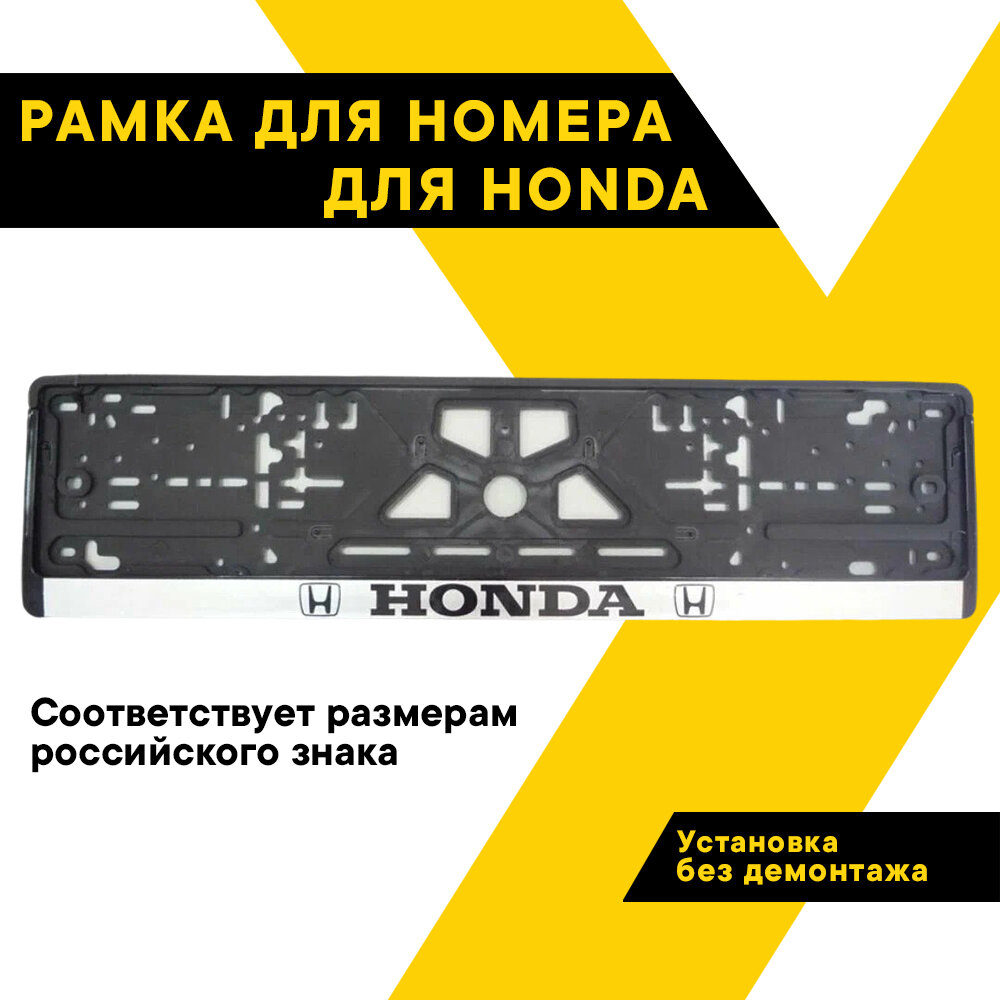 РАМКА ДЛЯ НОМЕРА ДЛЯ HONDA

HONDA

Соответствует размерам российского знака

Установка без демонтажа